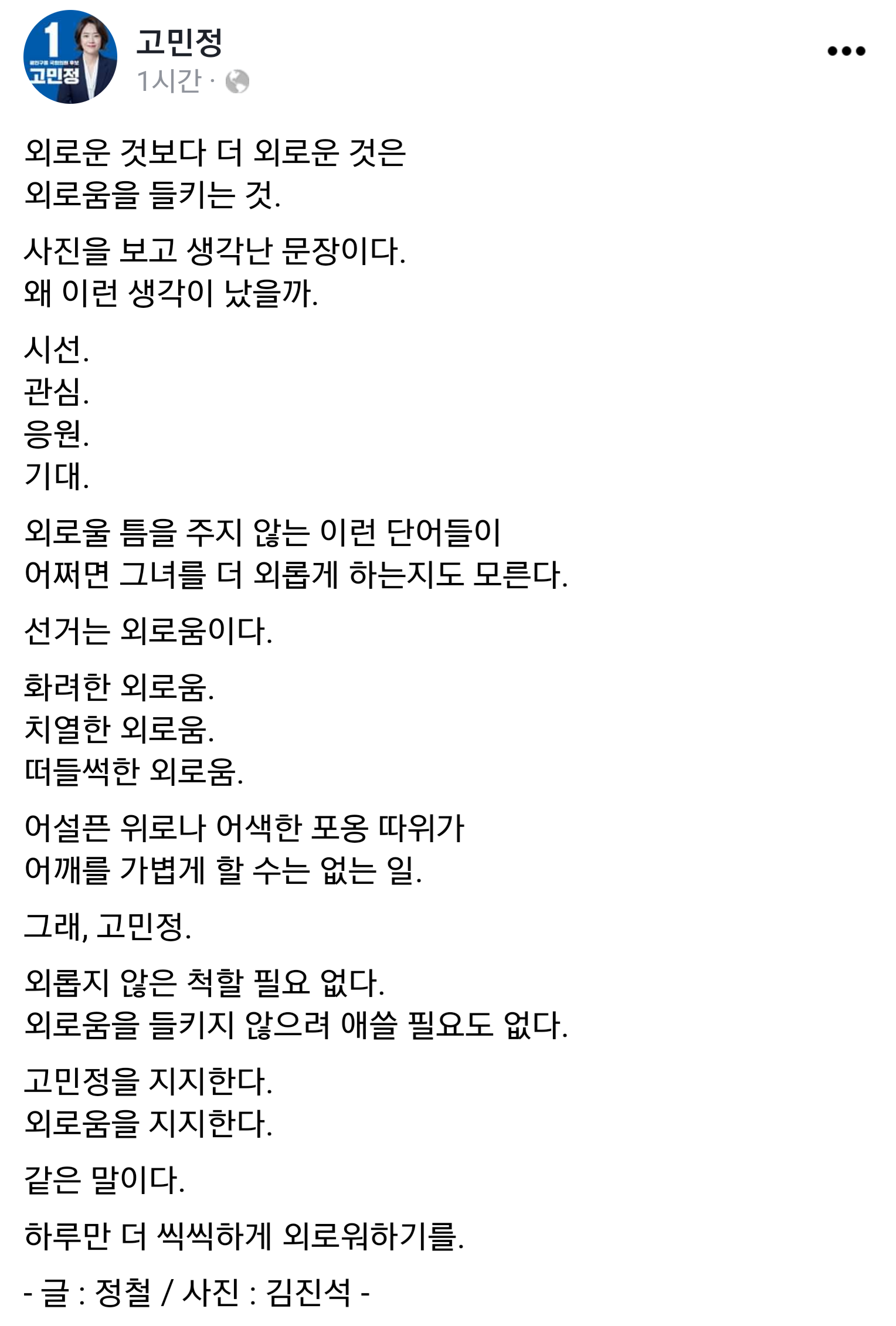 1
광진구을 국회의원 후보
고민정

고민정
1시간 ·

외로운 것보다 더 외로운 것은
외로움을 들키는 것.

사진을 보고 생각난 문장이다.
왜 이런 생각이 났을까.

시선.
관심.
응원.
기대.

외로울 틈을 주지 않는 이런 단어들이
어쩌면 그녀를 더 외롭게 하는지도 모른다.

선거는 외로움이다.

화려한 외로움.
치열한 외로움.
떠들썩한 외로움.

어설픈 위로나 어색한 포옹 따위가
어깨를 가볍게 할 수는 없는 일.

그래, 고민정.

외롭지 않은 척할 필요 없다.
외로움을 들키지 않으려 애쓸 필요도 없다.

고민정을 지지한다.
외로움을 지지한다.

같은 말이다.

하루만 더 씩씩하게 외로워하기를.

- 글 : 정철 / 사진 : 김진석 -